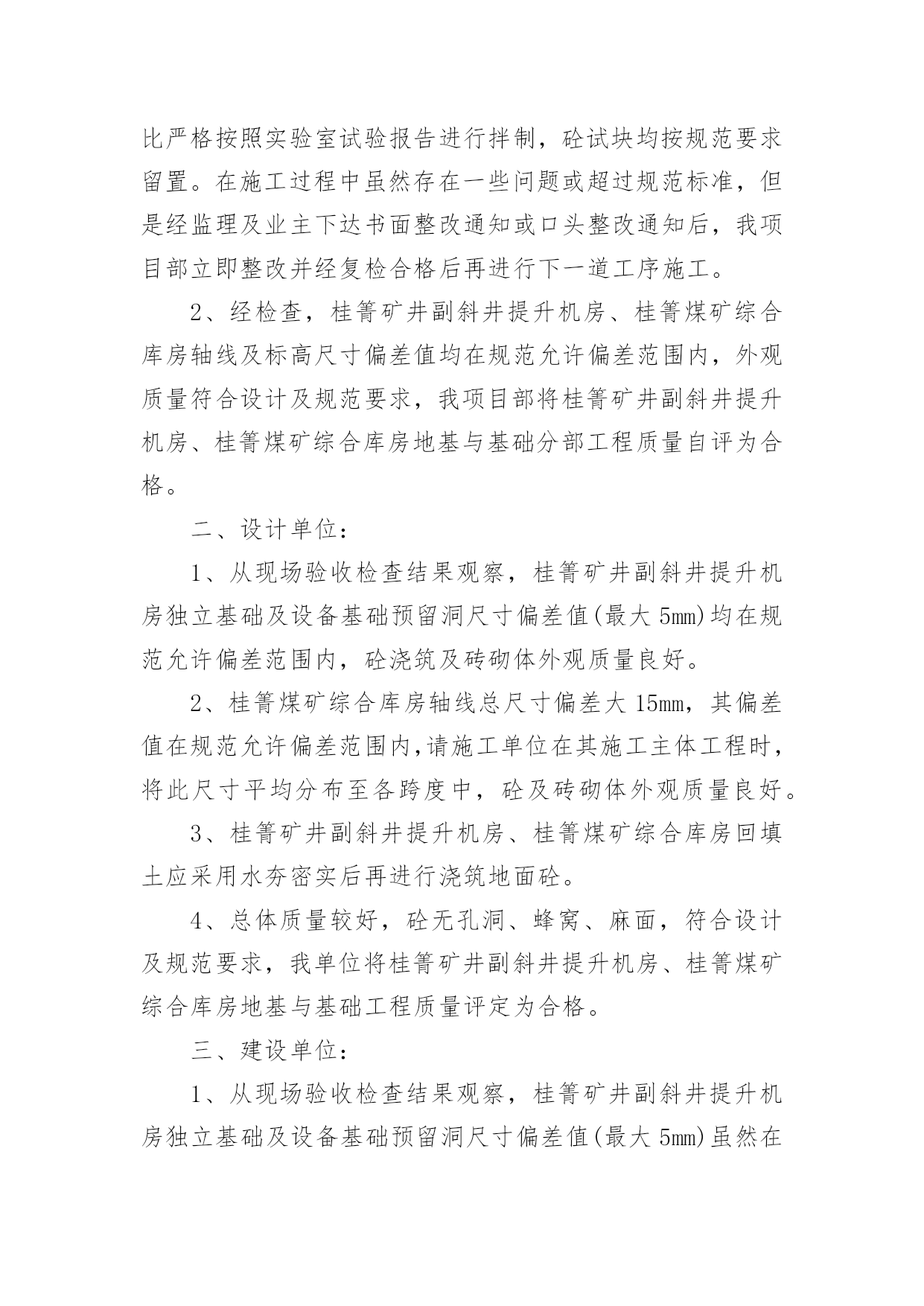 比严格按照实验室试验报告进行拌制，砼试块均按规范要求留置。在施工过程中虽然存在一些问题或超过规范标准，但是经监理及业主下达书面整改通知或口头整改通知后，我项目部立即整改并经复检合格后再进行下一道工序施工。

2、经检查，桂箐矿井副斜井提升机房、桂箐煤矿综合库房轴线及标高尺寸偏差值均在规范允许偏差范围内，外观质量符合设计及规范要求，我项目部将桂箐矿井副斜井提升机房、桂箐煤矿综合库房地基与基础分部工程质量自评为合格。

二、设计单位：

1、从现场验收检查结果观察，桂箐矿井副斜井提升机房独立基础及设备基础预留洞尺寸偏差值(最大 5mm)均在规范允许偏差范围内，砼浇筑及砖砌体外观质量良好。

2、桂箐煤矿综合库房轴线总尺寸偏差大 15mm，其偏差值在规范允许偏差范围内,请施工单位在其施工主体工程时，将此尺寸平均分布至各跨度中，砼及砖砌体外观质量良好。

3、桂箐矿井副斜井提升机房、桂箐煤矿综合库房回填土应采用水夯密实后再进行浇筑地面砼。

4、总体质量较好，砼无孔洞、蜂窝、麻面，符合设计及规范要求，我单位将桂箐矿井副斜井提升机房、桂箐煤矿综合库房地基与基础工程质量评定为合格。

三、建设单位：

1、从现场验收检查结果观察，桂箐矿井副斜井提升机房独立基础及设备基础预留洞尺寸偏差值(最大 5mm)虽然在